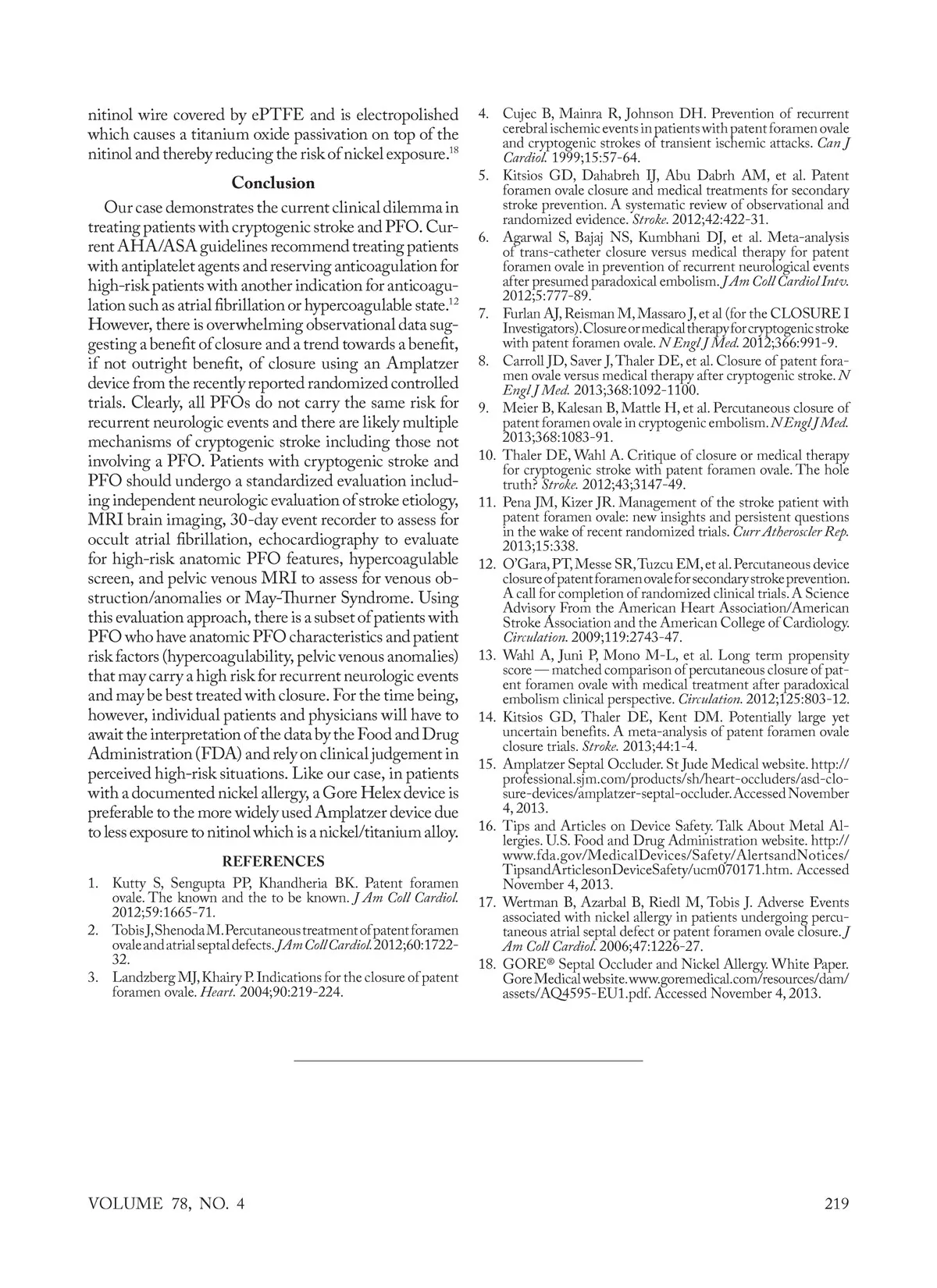 nitinol wire covered by ePTFE and is electropolished which causes a titanium oxide passivation on top of the nitinol and thereby reducing the risk of nickel exposure.$^{18}$

Conclusion

Our case demonstrates the current clinical dilemma in treating patients with cryptogenic stroke and PFO. Current AHA/ASA guidelines recommend treating patients with antiplatelet agents and reserving anticoagulation for high-risk patients with another indication for anticoagulation such as atrial fibrillation or hypercoagulable state.$^{12}$ However, there is overwhelming observational data suggesting a benefit of closure and a trend towards a benefit, if not outright benefit, of closure using an Amplatzer device from the recently reported randomized controlled trials. Clearly, all PFOs do not carry the same risk for recurrent neurologic events and there are likely multiple mechanisms of cryptogenic stroke including those not involving a PFO. Patients with cryptogenic stroke and PFO should undergo a standardized evaluation including independent neurologic evaluation of stroke etiology, MRI brain imaging, 30-day event recorder to assess for occult atrial fibrillation, echocardiography to evaluate for high-risk anatomic PFO features, hypercoagulable screen, and pelvic venous MRI to assess for venous obstruction/anomalies or May-Thurner Syndrome. Using this evaluation approach, there is a subset of patients with PFO who have anatomic PFO characteristics and patient risk factors (hypercoagulability, pelvic venous anomalies) that may carry a high risk for recurrent neurologic events and may be best treated with closure. For the time being, however, individual patients and physicians will have to await the interpretation of the data by the Food and Drug Administration (FDA) and rely on clinical judgement in perceived high-risk situations. Like our case, in patients with a documented nickel allergy, a Gore Helex device is preferable to the more widely used Amplatzer device due to less exposure to nitinol which is a nickel/titanium alloy.

REFERENCES

1. Kutty S, Sengupta PP, Khandheria BK. Patent foramen ovale. The known and the to be known. J Am Coll Cardiol. 2012;59:1665-71.
2. Tobis J, Shenoda M. Percutaneous treatment of patent foramen ovale and atrial septal defects. J Am Coll Cardiol. 2012;60:1722-32.
3. Landzberg MJ, Khairy P. Indications for the closure of patent foramen ovale. Heart. 2004;90:219-224.
4. Cujec B, Mainra R, Johnson DH. Prevention of recurrent cerebral ischemic events in patients with patent foramen ovale and cryptogenic strokes of transient ischemic attacks. Can J Cardiol. 1999;15:57-64.
5. Kitsios GD, Dahabreh IJ, Abu Dabrh AM, et al. Patent foramen ovale closure and medical treatments for secondary stroke prevention. A systematic review of observational and randomized evidence. Stroke. 2012;42:422-31.
6. Agarwal S, Bajaj NS, Kumbhani DJ, et al. Meta-analysis of trans-catheter closure versus medical therapy for patent foramen ovale in prevention of recurrent neurological events after presumed paradoxical embolism. J Am Coll Cardiol Intv. 2012;5:777-89.
7. Furlan AJ, Reisman M, Massaro J, et al (for the CLOSURE I Investigators). Closure or medical therapy for cryptogenic stroke with patent foramen ovale. N Engl J Med. 2012;366:991-9.
8. Carroll JD, Saver J, Thaler DE, et al. Closure of patent foramen ovale versus medical therapy after cryptogenic stroke. N Engl J Med. 2013;368:1092-1100.
9. Meier B, Kalesan B, Mattle H, et al. Percutaneous closure of patent foramen ovale in cryptogenic embolism. N Engl J Med. 2013;368:1083-91.
10. Thaler DE, Wahl A. Critique of closure or medical therapy for cryptogenic stroke with patent foramen ovale. The hole truth? Stroke. 2012;43;3147-49.
11. Pena JM, Kizer JR. Management of the stroke patient with patent foramen ovale: new insights and persistent questions in the wake of recent randomized trials. Curr Atheroscler Rep. 2013;15:338.
12. O'Gara, PT, Messe SR, Tuzcu EM, et al. Percutaneous device closure of patent foramen ovale for secondary stroke prevention. A call for completion of randomized clinical trials. A Science Advisory From the American Heart Association/American Stroke Association and the American College of Cardiology. Circulation. 2009;119:2743-47.
13. Wahl A, Juni P, Mono M-L, et al. Long term propensity score — matched comparison of percutaneous closure of patent foramen ovale with medical treatment after paradoxical embolism clinical perspective. Circulation. 2012;125:803-12.
14. Kitsios GD, Thaler DE, Kent DM. Potentially large yet uncertain benefits. A meta-analysis of patent foramen ovale closure trials. Stroke. 2013;44:1-4.
15. Amplatzer Septal Occluder. St Jude Medical website. http://professional.sjm.com/products/sh/heart-occluders/asd-closure-devices/amplatzer-septal-occluder. Accessed November 4, 2013.
16. Tips and Articles on Device Safety. Talk About Metal Allergies. U.S. Food and Drug Administration website. http://www.fda.gov/MedicalDevices/Safety/AlertsandNotices/TipsandArticlesonDeviceSafety/ucm070171.htm. Accessed November 4, 2013.
17. Wertman B, Azarbal B, Riedl M, Tobis J. Adverse Events associated with nickel allergy in patients undergoing percutaneous atrial septal defect or patent foramen ovale closure. J Am Coll Cardiol. 2006;47:1226-27.
18. GORE® Septal Occluder and Nickel Allergy. White Paper. Gore Medical website. www.goremedical.com/resources/dam/assets/AQ4595-EU1.pdf. Accessed November 4, 2013.

VOLUME 78, NO. 4 219